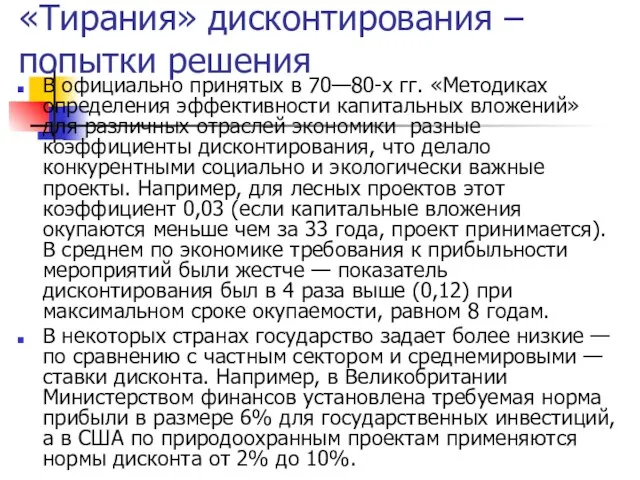 «Тирания» дисконтирования – попытки решения

В официально принятых в 70—80-х гг. «Методиках определения эффективности капитальных вложений» для различных отраслей экономики разные коэффициенты дисконтирования, что делало конкурентными социально и экологически важные проекты. Например, для лесных проектов этот коэффициент 0,03 (если капитальные вложения окупаются меньше чем за 33 года, проект принимается). В среднем по экономике требования к прибыльности мероприятий были жестче — показатель дисконтирования был в 4 раза выше (0,12) при максимальном сроке окупаемости, равном 8 годам.

В некоторых странах государство задает более низкие — по сравнению с частным сектором и среднемировыми — ставки дисконта. Например, в Великобритании Министерством финансов установлена требуемая норма прибыли в размере 6% для государственных инвестиций, а в США по природоохранным проектам применяются нормы дисконта от 2% до 10%.